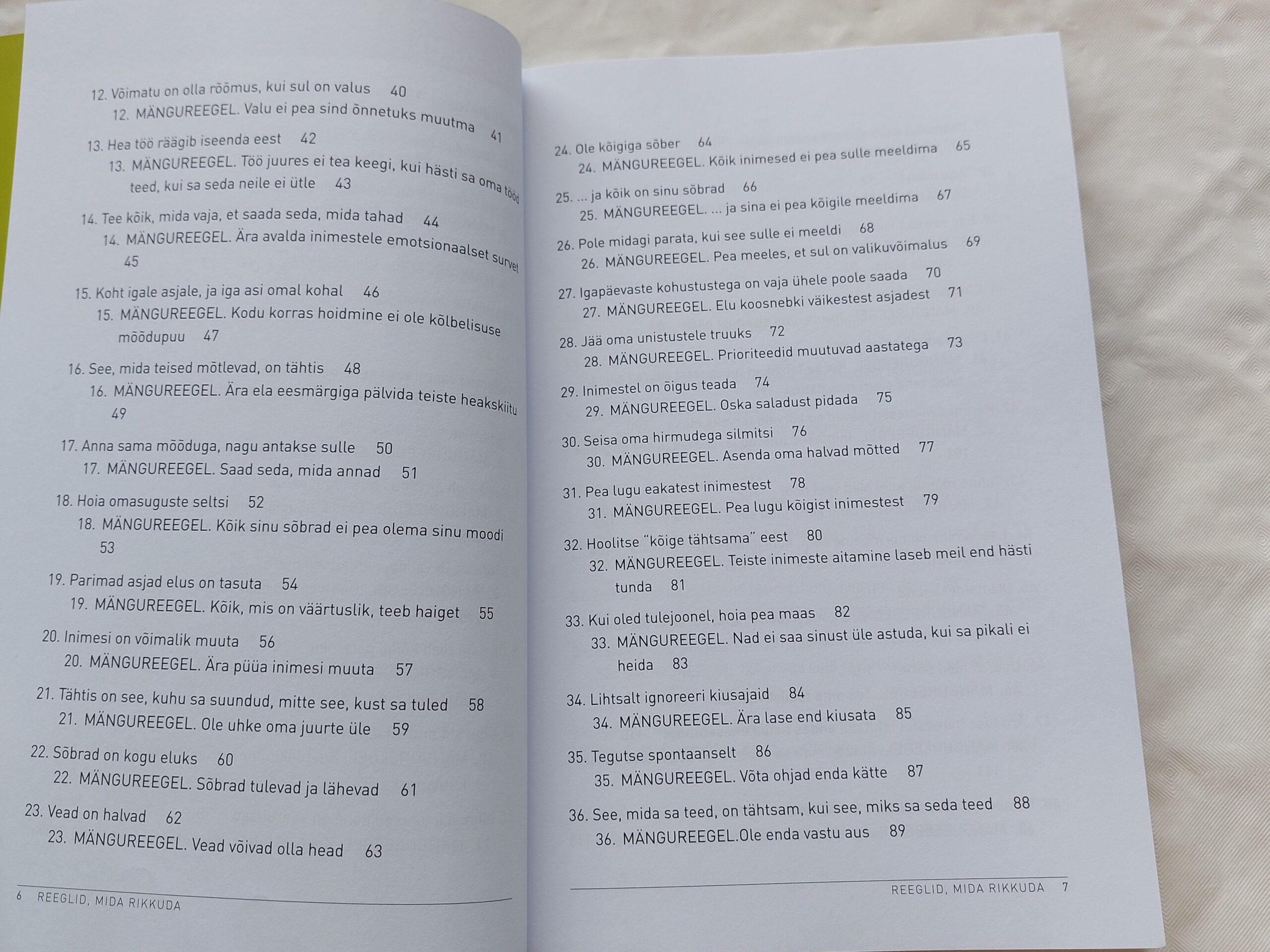 12. Võimatu on olla rõõmus, kui sul on valus 40

12. MÄNGUREEGEL. Valu ei pea sind õnnetuks muutma 41

13. Hea töö räägib iseenda eest 42

13. MÄNGUREEGEL. Töö juures ei tea keegi, kui hästi sa oma tööd teed, kui sa seda neile ei ütle 43

14. Tee kõik, mida vaja, et saada seda, mida tahad 44

14. MÄNGUREEGEL. Ära avalda inimestele emotsionaalset survet 45

15. Koht igale asjale, ja iga asi omal kohal 46

15. MÄNGUREEGEL. Kodu korras hoidmine ei ole kõlbelisuse mõõdupuu 47

16. See, mida teised mõtlevad, on tähtis 48

16. MÄNGUREEGEL. Ära ela eesmärgiga pälvida teiste heakskiitu 49

17. Anna sama mõõduga, nagu antakse sulle 50

17. MÄNGUREEGEL. Saad seda, mida annad 51

18. Hoia omasuguste seltsi 52

18. MÄNGUREEGEL. Kõik sinu sõbrad ei pea olema sinu moodi 53

19. Parimad asjad elus on tasuta 54

19. MÄNGUREEGEL. Kõik, mis on väärtuslik, teeb haiget 55

20. Inimesi on võimalik muuta 56

20. MÄNGUREEGEL. Ära püüa inimesi muuta 57

21. Tähtis on see, kuhu sa suundud, mitte see, kust sa tuled 58

21. MÄNGUREEGEL. Ole uhke oma juurte üle 59

22. Sõbrad on kogu eluks 60

22. MÄNGUREEGEL. Sõbrad tulevad ja lähevad 61

23. Vead on halvad 62

23. MÄNGUREEGEL. Vead võivad olla head 63

6 REEGLID, MIDA RIKKUDA

24. Ole kõigiga sõber 64

24. MÄNGUREEGEL. Kõik inimesed ei pea sulle meeldima 65

25. ... ja kõik on sinu sõbrad 66

25. MÄNGUREEGEL. ... ja sina ei pea kõigile meeldima 67

26. Pole midagi parata, kui see sulle ei meeldi 68

26. MÄNGUREEGEL. Pea meeles, et sul on valikuvõimalus 69

27. Igapäevaste kohustustega on vaja ühele poole saada 70

27. MÄNGUREEGEL. Elu koosnebki väikestest asjadest 71

28. Jää oma unistustele truuks 72

28. MÄNGUREEGEL. Prioriteedid muutuvad aastatega 73

29. Inimestel on õigus teada 74

29. MÄNGUREEGEL. Oska saladust pidada 75

30. Seisa oma hirmudega silmitsi 76

30. MÄNGUREEGEL. Asenda oma halvad mõtted 77

31. Pea lugu eakatest inimestest 78

31. MÄNGUREEGEL. Pea lugu kõigist inimestest 79

32. Hoolitse "kõige tähtsama" eest 80

32. MÄNGUREEGEL. Teiste inimeste aitamine laseb meil end hästi tunda 81

33. Kui oled tulejoonel, hoia pea maas 82

33. MÄNGUREEGEL. Nad ei saa sinust üle astuda, kui sa pikali ei heida 83

34. Lihtsalt ignoreeri kiusajaid 84

34. MÄNGUREEGEL. Ära lase end kiusata 85

35. Tegutse spontaanselt 86

35. MÄNGUREEGEL. Võta ohjad enda kätte 87

36. See, mida sa teed, on tähtsam, kui see, miks sa seda teed 88

36. MÄNGUREEGEL.Ole enda vastu aus 89

REEGLID, MIDA RIKKUDA 7